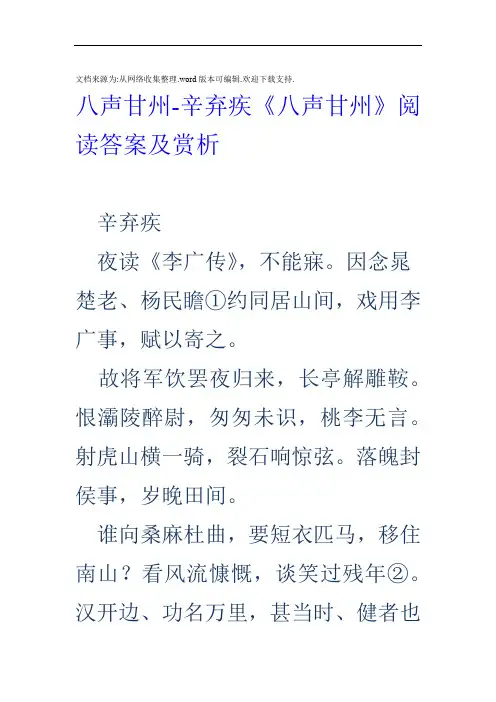 文档来源为:从网络收集整理.word版本可编辑.欢迎下载支持.

八声甘州-辛弃疾《八声甘州》阅读答案及赏析

辛弃疾

夜读《李广传》，不能寐。因念晁楚老、杨民瞻①约同居山间，戏用李广事，赋以寄之。

故将军饮罢夜归来，长亭解雕鞍。恨灞陵醉尉，匆匆未识，桃李无言。射虎山横一骑，裂石响惊弦。落魄封侯事，岁晚田间。

谁向桑麻杜曲，要短衣匹马，移住南山？看风流慷慨，谈笑过残年②。汉开边、功名万里，甚当时、健者也